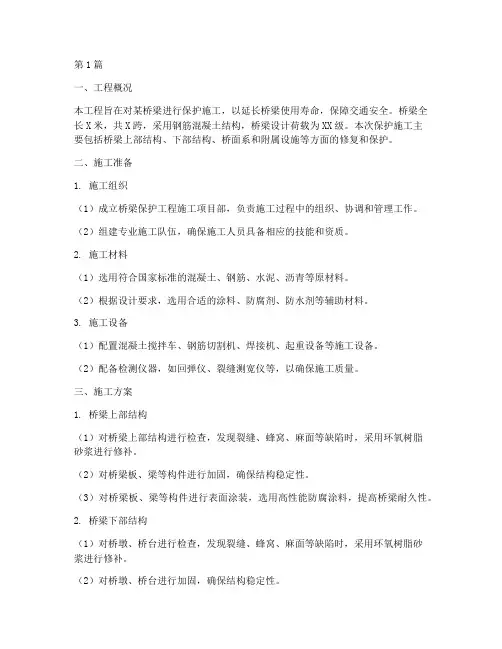 第1篇

一、工程概况

本工程旨在对某桥梁进行保护施工，以延长桥梁使用寿命，保障交通安全。桥梁全长X米，共X跨，采用钢筋混凝土结构，桥梁设计荷载为XX级。本次保护施工主要包括桥梁上部结构、下部结构、桥面系和附属设施等方面的修复和保护。

二、施工准备

1. 施工组织

（1）成立桥梁保护工程施工项目部，负责施工过程中的组织、协调和管理工作。

（2）组建专业施工队伍，确保施工人员具备相应的技能和资质。

2. 施工材料

（1）选用符合国家标准的混凝土、钢筋、水泥、沥青等原材料。

（2）根据设计要求，选用合适的涂料、防腐剂、防水剂等辅助材料。

3. 施工设备

（1）配置混凝土搅拌车、钢筋切割机、焊接机、起重设备等施工设备。

（2）配备检测仪器，如回弹仪、裂缝测宽仪等，以确保施工质量。

三、施工方案

1. 桥梁上部结构

（1）对桥梁上部结构进行检查，发现裂缝、蜂窝、麻面等缺陷时，采用环氧树脂砂浆进行修补。

（2）对桥梁板、梁等构件进行加固，确保结构稳定性。

（3）对桥梁板、梁等构件进行表面涂装，选用高性能防腐涂料，提高桥梁耐久性。

2. 桥梁下部结构

（1）对桥墩、桥台进行检查，发现裂缝、蜂窝、麻面等缺陷时，采用环氧树脂砂浆进行修补。

（2）对桥墩、桥台进行加固，确保结构稳定性。